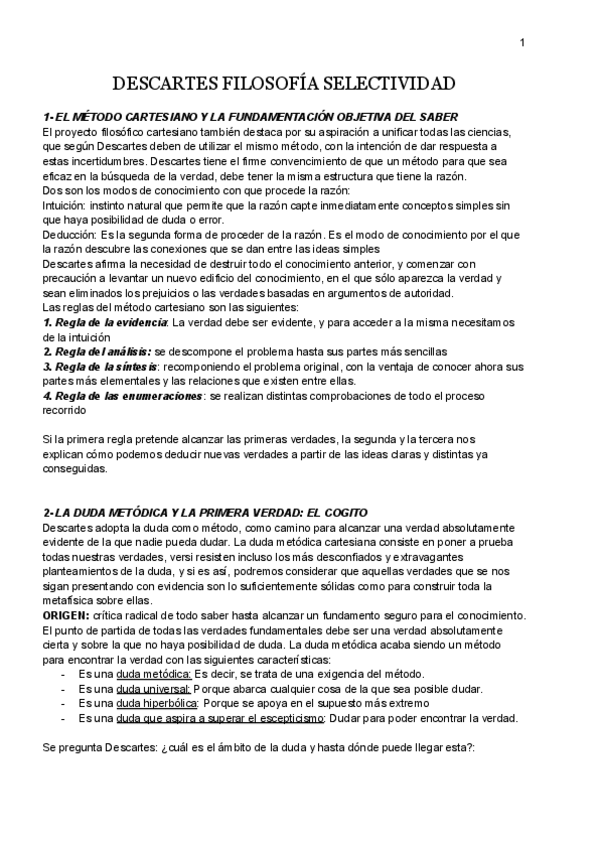 1

DESCARTES FILOSOFÍA SELECTIVIDAD

1- EL MÉTODO CARTESIANO Y LA FUNDAMENTACIÓN OBJETIVA DEL SABER

El proyecto filosófico cartesiano también destaca por su aspiración a unificar todas las ciencias, que según Descartes deben de utilizar el mismo método, con la intención de dar respuesta a estas incertidumbres. Descartes tiene el firme convencimiento de que un método para que sea eficaz en la búsqueda de la verdad, debe tener la misma estructura que tiene la razón.
Dos son los modos de conocimiento con que procede la razón:
Intuición: instinto natural que permite que la razón capte inmediatamente conceptos simples sin que haya posibilidad de duda o error.
Deducción: Es la segunda forma de proceder de la razón. Es el modo de conocimiento por el que la razón descubre las conexiones que se dan entre las ideas simples
Descartes afirma la necesidad de destruir todo el conocimiento anterior, y comenzar con precaución a levantar un nuevo edificio del conocimiento, en el que sólo aparezca la verdad y sean eliminados los prejuicios o las verdades basadas en argumentos de autoridad.
Las reglas del método cartesiano son las siguientes:
1. Regla de la evidencia: La verdad debe ser evidente, y para acceder a la misma necesitamos de la intuición
2. Regla del análisis: se descompone el problema hasta sus partes más sencillas
3. Regla de la síntesis: recomponiendo el problema original, con la ventaja de conocer ahora sus partes más elementales y las relaciones que existen entre ellas.
4. Regla de las enumeraciones: se realizan distintas comprobaciones de todo el proceso recorrido

Si la primera regla pretende alcanzar las primeras verdades, la segunda y la tercera nos explican cómo podemos deducir nuevas verdades a partir de las ideas claras y distintas ya conseguidas.

2- LA DUDA METÓDICA Y LA PRIMERA VERDAD: EL COGITO

Descartes adopta la duda como método, como camino para alcanzar una verdad absolutamente evidente de la que nadie pueda dudar. La duda metódica cartesiana consiste en poner a prueba todas nuestras verdades, versi resisten incluso los más desconfiados y extravagantes planteamientos de la duda, y si es así, podremos considerar que aquellas verdades que se nos sigan presentando con evidencia son lo suficientemente sólidas como para construir toda la metafísica sobre ellas.
ORIGEN: crítica radical de todo saber hasta alcanzar un fundamento seguro para el conocimiento. El punto de partida de todas las verdades fundamentales debe ser una verdad absolutamente cierta y sobre la que no haya posibilidad de duda. La duda metódica acaba siendo un método para encontrar la verdad con las siguientes características:
- Es una duda metódica: Es decir, se trata de una exigencia del método.
- Es una duda universal: Porque abarca cualquier cosa de la que sea posible dudar.
- Es una duda hiperbólica: Porque se apoya en el supuesto más extremo
- Es una duda que aspira a superar el escepticismo: Dudar para poder encontrar la verdad.

Se pregunta Descartes: ¿cuál es el ámbito de la duda y hasta dónde puede llegar esta?: